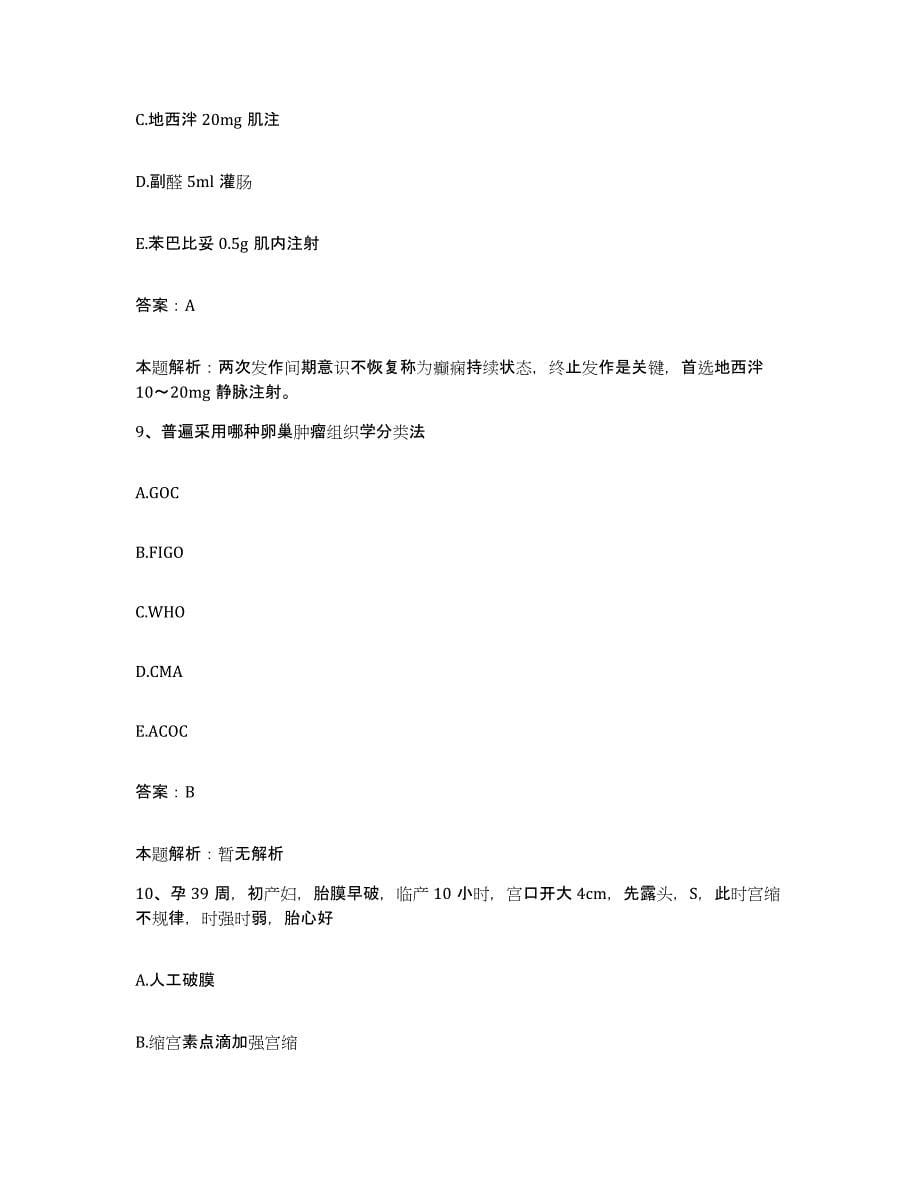 C.地西泮 20mg 肌注

D.副醛 5ml 灌肠

E.苯巴比妥 0.5g 肌内注射

答案：A

本题解析：两次发作间期意识不恢复称为癫痫持续状态，终止发作是关键，首选地西泮 10～20mg 静脉注射。

9、普遍采用哪种卵巢肿瘤组织学分类法

A.GOC

B.FIGO

C.WHO

D.CMA

E.ACOC

答案：B

本题解析：暂无解析

10、孕 39 周，初产妇，胎膜早破，临产 10 小时，宫口开大 4cm，先露头，S，此时宫缩不规律，时强时弱，胎心好

A.人工破膜

B.缩宫素点滴加强宫缩